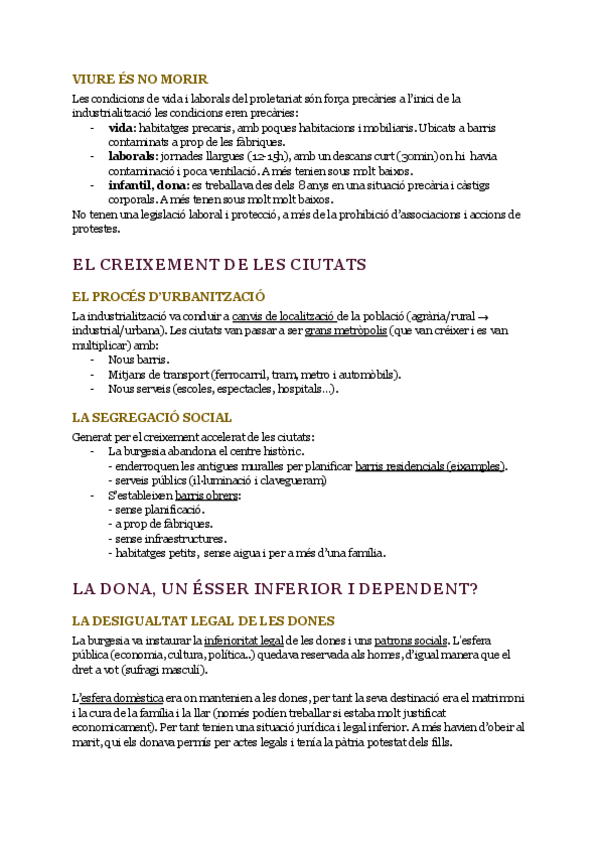 VIURE ÉS NO MORIR

Les condicions de vida i laborals del proletariat són força precàries a l'inici de la industrialització les condicions eren precàries:

- **vida:** habitatges precaris, amb poques habitacions i mobiliaris. Ubicats a barris contaminats a prop de les fàbriques.
- **laborals:** jornades llargues (12-15h), amb un descans curt (30min) on hi havia contaminació i poca ventilació. A més tenien sous molt baixos.
- **infantil, dona:** es treballava des dels 8 anys en una situació precària i càstigs corporals. A més tenen sous molt molt baixos.

No tenen una legislació laboral i protecció, a més de la prohibició d'associacions i accions de protestes.

EL CREIXEMENT DE LES CIUTATS

EL PROCÉS D'URBANITZACIÓ

La industrialització va conduir a canvis de localització de la població (agrària/rural → industrial/urbana). Les ciutats van passar a ser grans metròpolis (que van créixer i es van multiplicar) amb:

- Nous barris.
- Mitjans de transport (ferrocarril, tram, metro i automòbils).
- Nous serveis (escoles, espectacles, hospitals...).

LA SEGREGACIÓ SOCIAL

Generat per el creixement accelerat de les ciutats:

- La burgesia abandona el centre històric.
  - enderroquen les antigues muralles per planificar barris residencials (eixamples).
  - serveis públics (il·luminació i clavegueram)
- S'estableixen barris obrers:
  - sense planificació.
  - a prop de fàbriques.
  - sense infraestructures.
  - habitatges petits, sense aigua i per a més d'una família.

LA DONA, UN ÉSSER INFERIOR I DEPENDENT?

LA DESIGUALTAT LEGAL DE LES DONES

La burgesia va instaurar la inferioritat legal de les dones i uns patrons socials. L'esfera pública (economia, cultura, política..) quedava reservada als homes, d'igual manera que el dret a vot (sufragi masculí).

L'esfera domèstica era on mantenien a les dones, per tant la seva destinació era el matrimoni i la cura de la família i la llar (només podien treballar si estaba molt justificat economicament). Per tant tenien una situació jurídica i legal inferior. A més havien d'obeir al marit, qui els donava permís per actes legals i tenía la pàtria potestat dels fills.